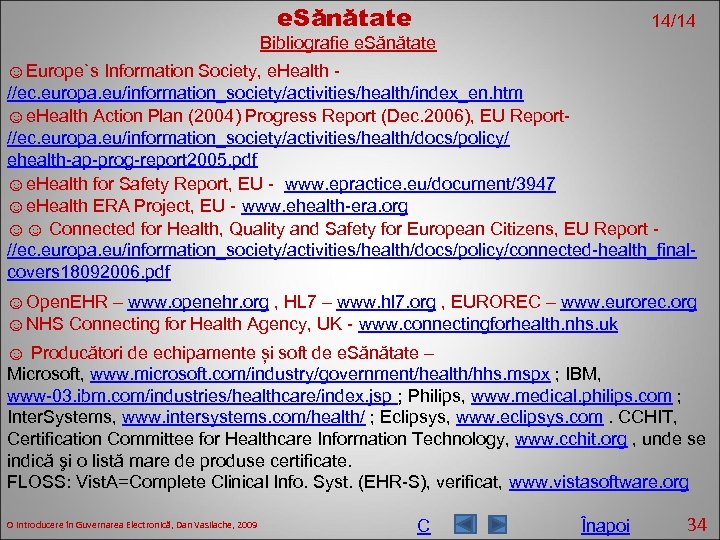 eSănătate

14/14

Bibliografie eSănătate

☺Europe`s Information Society, eHealth - //ec.europa.eu/information_society/activities/health/index_en.htm

☺eHealth Action Plan (2004) Progress Report (Dec.2006), EU Report- //ec.europa.eu/information_society/activities/health/docs/policy/ehealth-ap-prog-report2005.pdf

☺eHealth for Safety Report, EU - www.epractice.eu/document/3947

☺eHealth ERA Project, EU - www.ehealth-era.org

☺☺ Connected for Health, Quality and Safety for European Citizens, EU Report - //ec.europa.eu/information_society/activities/health/docs/policy/connected-health_final-covers18092006.pdf

☺OpenEHR – www.openehr.org , HL7 – www.hl7.org , EUROREC – www.eurorec.org

☺NHS Connecting for Health Agency, UK - www.connectingforhealth.nhs.uk

☺ Producători de echipamente și soft de eSănătate – Microsoft, www.microsoft.com/industry/government/health/hhs.mspx ; IBM, www-03.ibm.com/industries/healthcare/index.jsp ; Philips, www.medical.philips.com ; InterSystems, www.intersystems.com/health/ ; Eclipsys, www.eclipsys.com . CCHIT, Certification Committee for Healthcare Information Technology, www.cchit.org , unde se indică şi o listă mare de produse certificate.

FLOSS: VistA=Complete Clinical Info. Syst. (EHR-S), verificat, www.vistasoftware.org

O Introducere în Guvernarea Electronică, Dan Vasilache, 2009

C

Înapoi

34